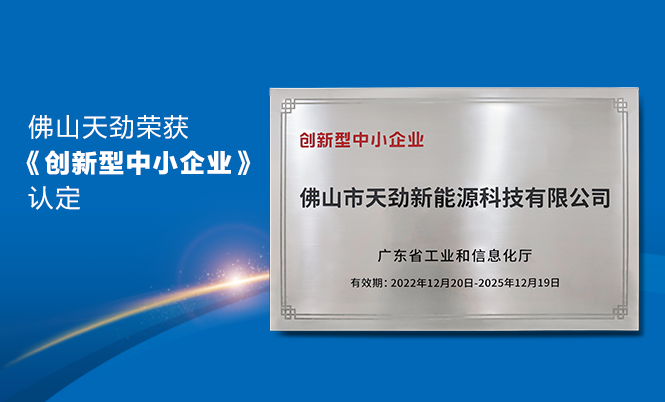 佛山天劲荣获
《创新型中小企业》
认定

创新型中小企业

佛山市天劲新能源科技有限公司

广东省工业和信息化厅

有效期：2022年12月20日-2025年12月19日